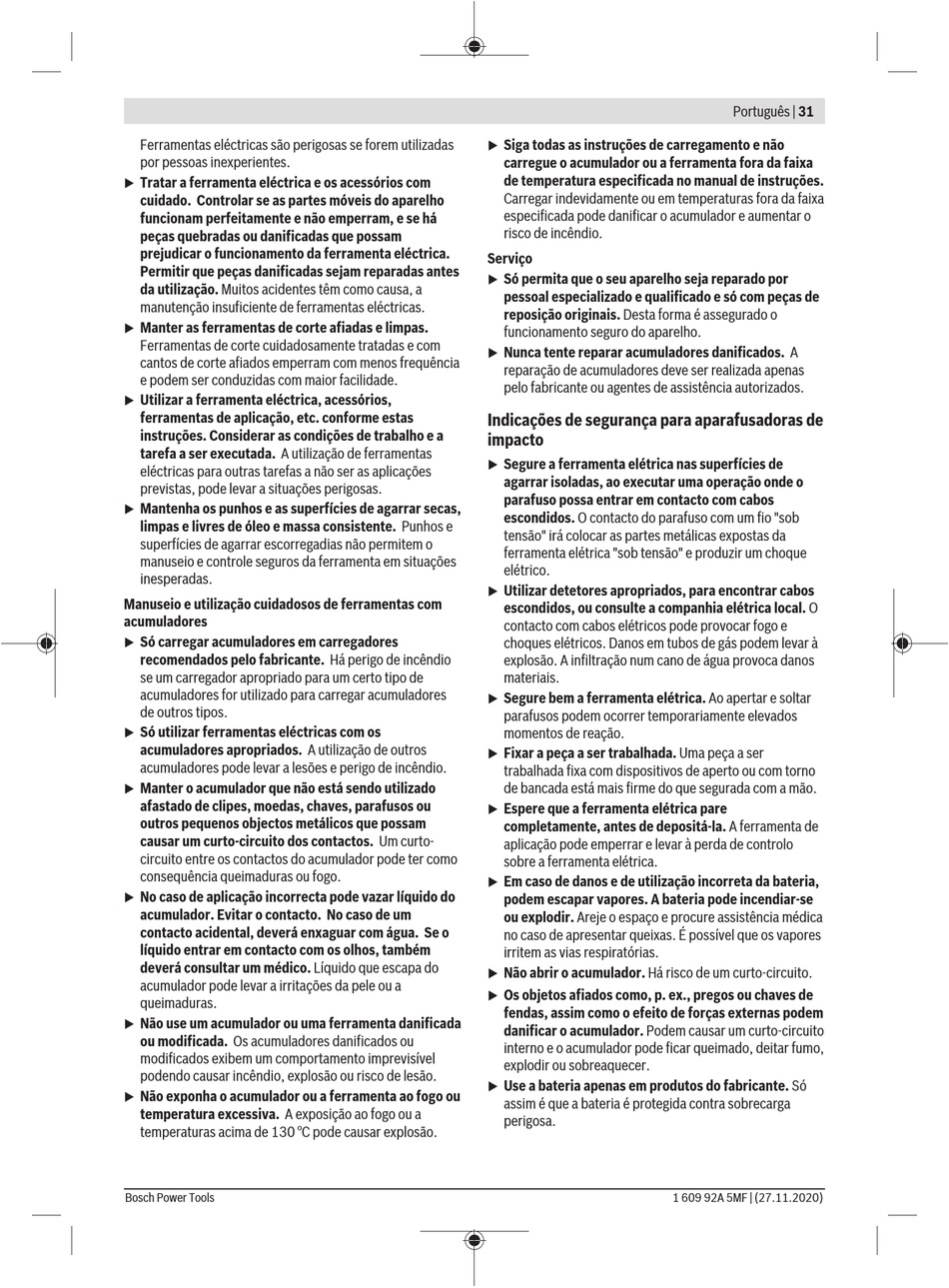 Português | 31

Ferramentas eléctricas são perigosas se forem utilizadas por pessoas inexperientes.

▶ Tratar a ferramenta eléctrica e os acessórios com cuidado. Controlar se as partes móveis do aparelho funcionam perfeitamente e não emperram, e se há peças quebradas ou danificadas que possam prejudicar o funcionamento da ferramenta eléctrica. Permitir que peças danificadas sejam reparadas antes da utilização. Muitos acidentes têm como causa, a manutenção insuficiente de ferramentas eléctricas.

▶ Manter as ferramentas de corte afiadas e limpas. Ferramentas de corte cuidadosamente tratadas e com cantos de corte afiados emperram com menos frequência e podem ser conduzidas com maior facilidade.

▶ Utilizar a ferramenta eléctrica, acessórios, ferramentas de aplicação, etc. conforme estas instruções. Considerar as condições de trabalho e a tarefa a ser executada. A utilização de ferramentas eléctricas para outras tarefas a não ser as aplicações previstas, pode levar a situações perigosas.

▶ Mantenha os punhos e as superfícies de agarrar secas, limpas e livres de óleo e massa consistente. Punhos e superfícies de agarrar escorregadias não permitem o manuseio e controle seguros da ferramenta em situações inesperadas.

Manuseio e utilização cuidadosos de ferramentas com acumuladores

▶ Só carregar acumuladores em carregadores recomendados pelo fabricante. Há perigo de incêndio se um carregador apropriado para um certo tipo de acumuladores for utilizado para carregar acumuladores de outros tipos.

▶ Só utilizar ferramentas eléctricas com os acumuladores apropriados. A utilização de outros acumuladores pode levar a lesões e perigo de incêndio.

▶ Manter o acumulador que não está sendo utilizado afastado de clipes, moedas, chaves, parafusos ou outros pequenos objectos metálicos que possam causar um curto-circuito dos contactos. Um curto-circuito entre os contactos do acumulador pode ter como consequência queimaduras ou fogo.

▶ No caso de aplicação incorrecta pode vazar líquido do acumulador. Evitar o contacto. No caso de um contacto acidental, deverá enxaguar com água. Se o líquido entrar em contacto com os olhos, também deverá consultar um médico. Líquido que escapa do acumulador pode levar a irritações da pele ou a queimaduras.

▶ Não use um acumulador ou uma ferramenta danificada ou modificada. Os acumuladores danificados ou modificados exibem um comportamento imprevisível podendo causar incêndio, explosão ou risco de lesão.

▶ Não exponha o acumulador ou a ferramenta ao fogo ou temperatura excessiva. A exposição ao fogo ou a temperaturas acima de 130 °C pode causar explosão.

▶ Siga todas as instruções de carregamento e não carregue o acumulador ou a ferramenta fora da faixa de temperatura especificada no manual de instruções. Carregar indevidamente ou em temperaturas fora da faixa especificada pode danificar o acumulador e aumentar o risco de incêndio.

Serviço

▶ Só permita que o seu aparelho seja reparado por pessoal especializado e qualificado e só com peças de reposição originais. Desta forma é assegurado o funcionamento seguro do aparelho.

▶ Nunca tente reparar acumuladores danificados. A reparação de acumuladores deve ser realizada apenas pelo fabricante ou agentes de assistência autorizados.

Indicações de segurança para aparafusadoras de impacto

▶ Segure a ferramenta elétrica nas superfícies de agarrar isoladas, ao executar uma operação onde o parafuso possa entrar em contacto com cabos escondidos. O contacto do parafuso com um fio "sob tensão" irá colocar as partes metálicas expostas da ferramenta elétrica "sob tensão" e produzir um choque elétrico.

▶ Utilizar detetores apropriados, para encontrar cabos escondidos, ou consulte a companhia elétrica local. O contacto com cabos elétricos pode provocar fogo e choques elétricos. Danos em tubos de gás podem levar à explosão. A infiltração num cano de água provoca danos materiais.

▶ Segure bem a ferramenta elétrica. Ao apertar e soltar parafusos podem ocorrer temporariamente elevados momentos de reação.

▶ Fixar a peça a ser trabalhada. Uma peça a ser trabalhada fixa com dispositivos de aperto ou com torno de bancada está mais firme do que segurada com a mão.

▶ Espere que a ferramenta elétrica pare completamente, antes de depositá-la. A ferramenta de aplicação pode emperrar e levar à perda de controlo sobre a ferramenta elétrica.

▶ Em caso de danos e de utilização incorreta da bateria, podem escapar vapores. A bateria pode incendiar-se ou explodir. Areje o espaço e procure assistência médica no caso de apresentar queixas. É possível que os vapores irritem as vias respiratórias.

▶ Não abrir o acumulador. Há risco de um curto-circuito.

▶ Os objetos afiados como, p. ex., pregos ou chaves de fendas, assim como o efeito de forças externas podem danificar o acumulador. Podem causar um curto-circuito interno e o acumulador pode ficar queimado, deitar fumo, explodir ou sobreaquecer.

▶ Use a bateria apenas em produtos do fabricante. Só assim é que a bateria é protegida contra sobrecarga perigosa.

Bosch Power Tools

1 609 92A 5MF | (27.11.2020)